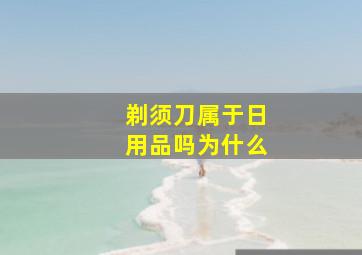 剃须刀属于日用品吗为什么